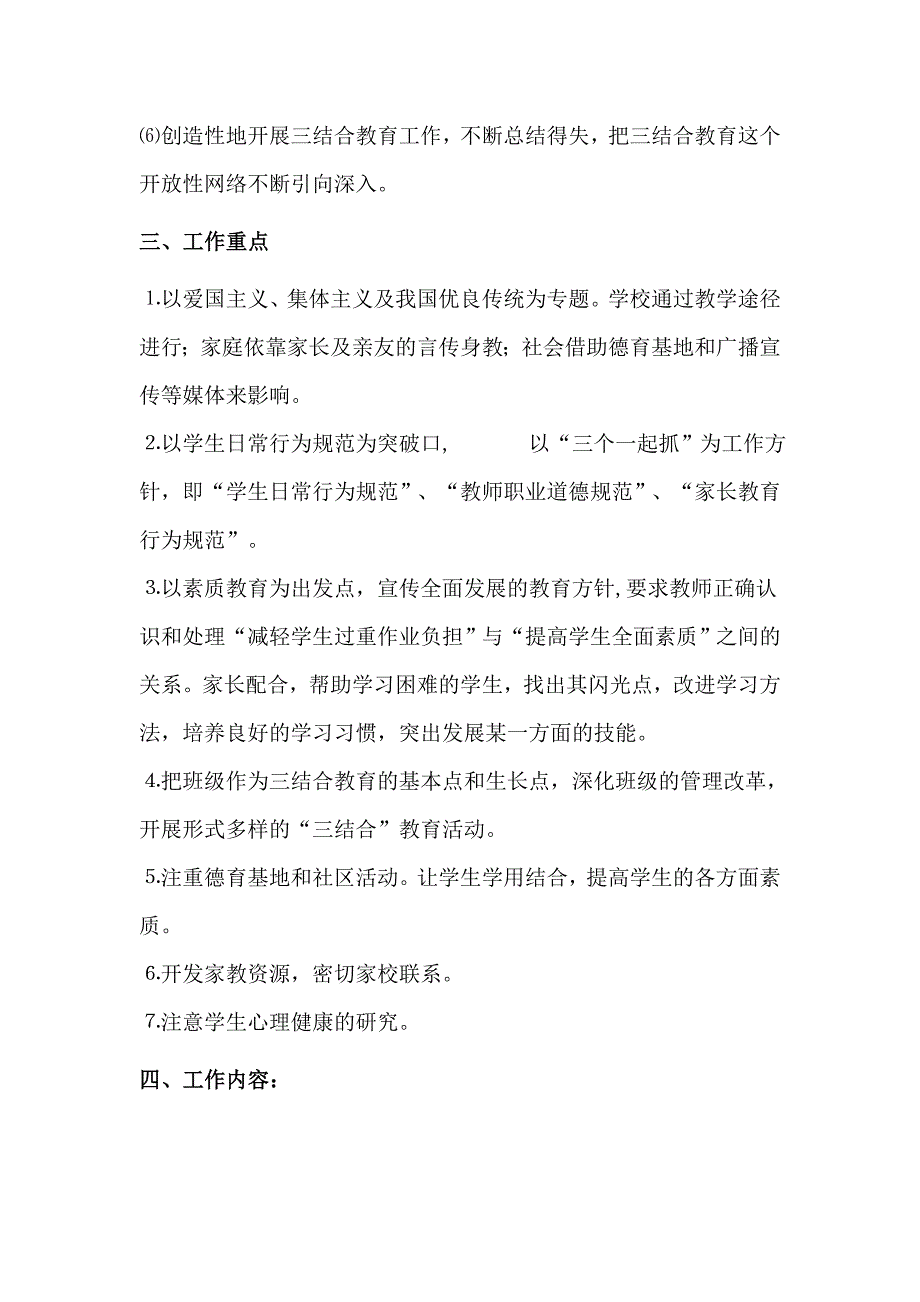 ⑹创造性地开展三结合教育工作，不断总结得失，把三结合教育这个开放性网络不断引向深入。

三、工作重点

1.以爱国主义、集体主义及我国优良传统为专题。学校通过教学途径进行；家庭依靠家长及亲友的言传身教；社会借助德育基地和广播宣传等媒体来影响。

2.以学生日常行为规范为突破口，　　以“三个一起抓”为工作方针，即“学生日常行为规范”、“教师职业道德规范”、“家长教育行为规范”。

3.以素质教育为出发点，宣传全面发展的教育方针，要求教师正确认识和处理“减轻学生过重作业负担”与“提高学生全面素质”之间的关系。家长配合，帮助学习困难的学生，找出其闪光点，改进学习方法，培养良好的学习习惯，突出发展某一方面的技能。

4.把班级作为三结合教育的基本点和生长点，深化班级的管理改革，开展形式多样的“三结合”教育活动。

5.注重德育基地和社区活动。让学生学用结合，提高学生的各方面素质。

6.开发家教资源，密切家校联系。

7.注意学生心理健康的研究。

四、工作内容：